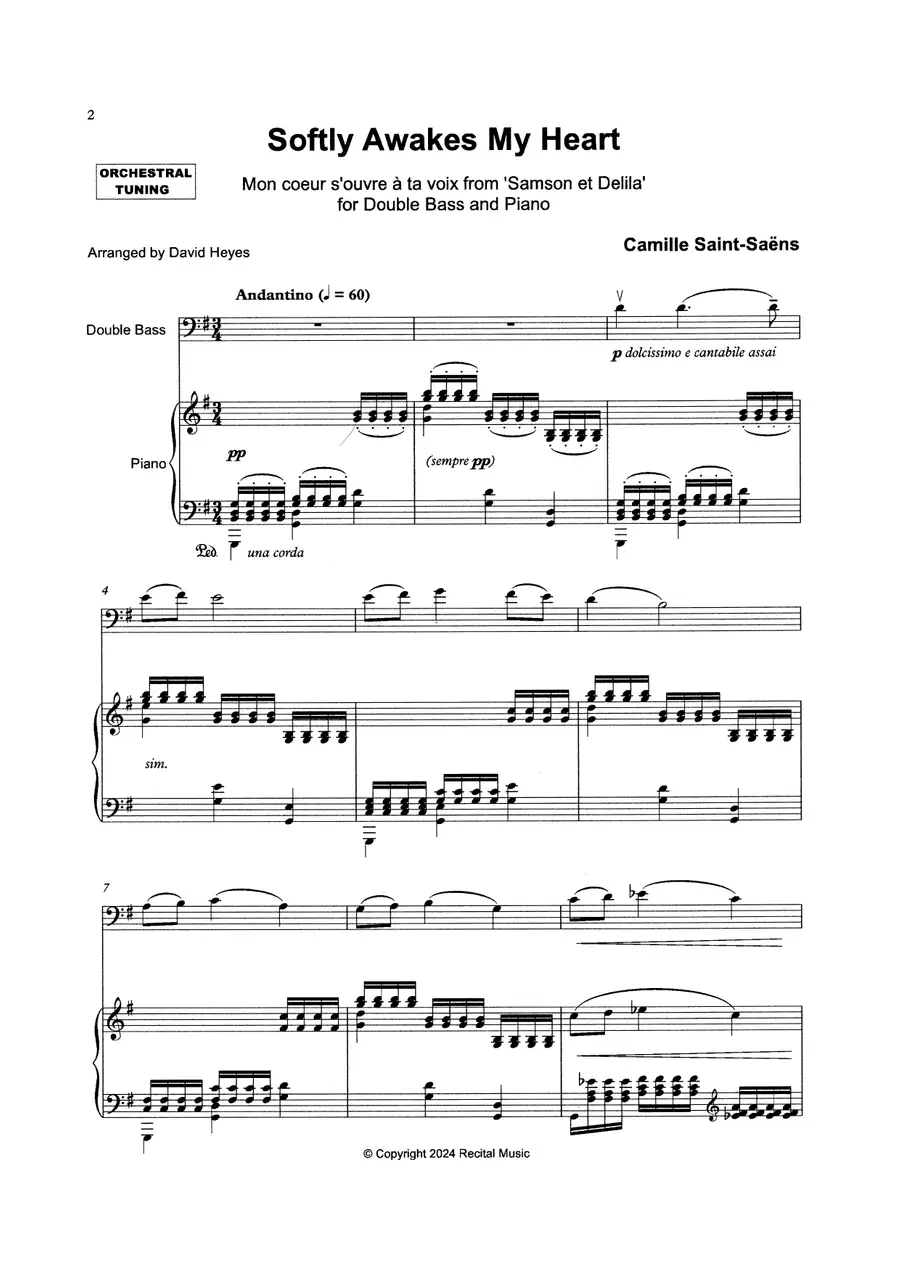 2

Softly Awakes My Heart

ORCHESTRAL TUNING

Mon coeur s'ouvre à ta voix from 'Samson et Delila' for Double Bass and Piano

Arranged by David Heyes

Camille Saint-Saëns

Andantino (♩ = 60)

Double Bass

p dolcissimo e cantabile assai

Piano

pp

(sempre pp)

Ped. una corda

4

sim.

7

© Copyright 2024 Recital Music